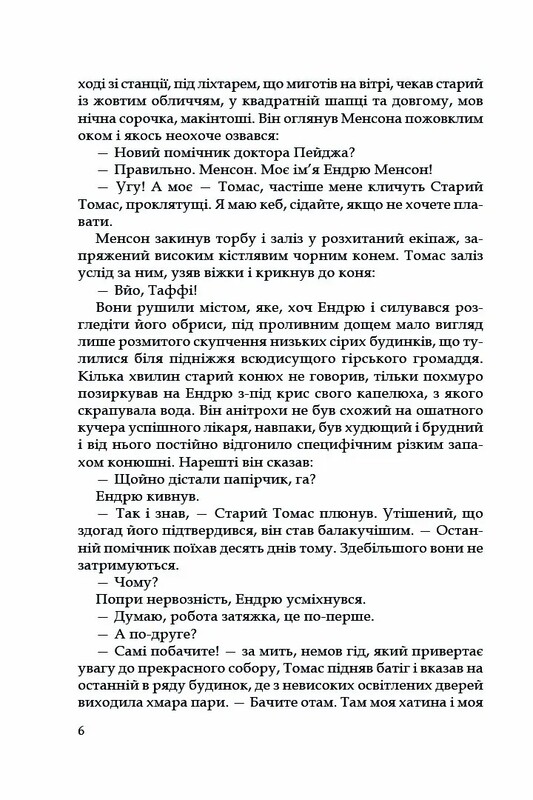 ході зі станції, під ліхтарем, що миготів на вітрі, чекав старий із жовтим обличчям, у квадратній шапці та довгому, мов нічна сорочка, макінтоші. Він оглянув Менсона пожовклим оком і якось неохоче озвався:

— Новий помічник доктора Пейджа?

— Правильно. Менсон. Моє ім'я Ендрю Менсон!

— Угу! А моє — Томас, частіше мене кличуть Старий Томас, проклятущі. Я маю кеб, сідайте, якщо не хочете плавати.

Менсон закинув торбу і заліз у розхитаний екіпаж, запряжений високим кістлявим чорним конем. Томас заліз услід за ним, узяв віжки і крикнув до коня:

— Вйо, Таффі!

Вони рушили містом, яке, хоч Ендрю і силувався розгледіти його обриси, під проливним дощем мало вигляд лише розмитого скупчення низьких сірих будинків, що тулилися біля підніжжя всюдисущого гірського громаддя. Кілька хвилин старий конюх не говорив, тільки похмуро позиркував на Ендрю з-під крис свого капелюха, з якого скрапувала вода. Він анітрохи не був схожий на ошатного кучера успішного лікаря, навпаки, був худющий і брудний і від нього постійно відгонило специфічним різким запахом конюшні. Нарешті він сказав:

— Щойно дістали папірчик, га?

Ендрю кивнув.

— Так і знав, — Старий Томас плюнув. Утішений, що здогад його підтвердився, він став балакучішим. — Останній помічник поїхав десять днів тому. Здебільшого вони не затримуються.

— Чому?

Попри нервозність, Ендрю усміхнувся.

— Думаю, робота затяжка, це по-перше.

— А по-друге?

— Самі побачите! — за мить, немов гід, який привертає увагу до прекрасного собору, Томас підняв батіг і вказав на останній в ряду будинок, де з невисоких освітлених дверей виходила хмара пари. — Бачите отам. Там моя хатина і моя

6